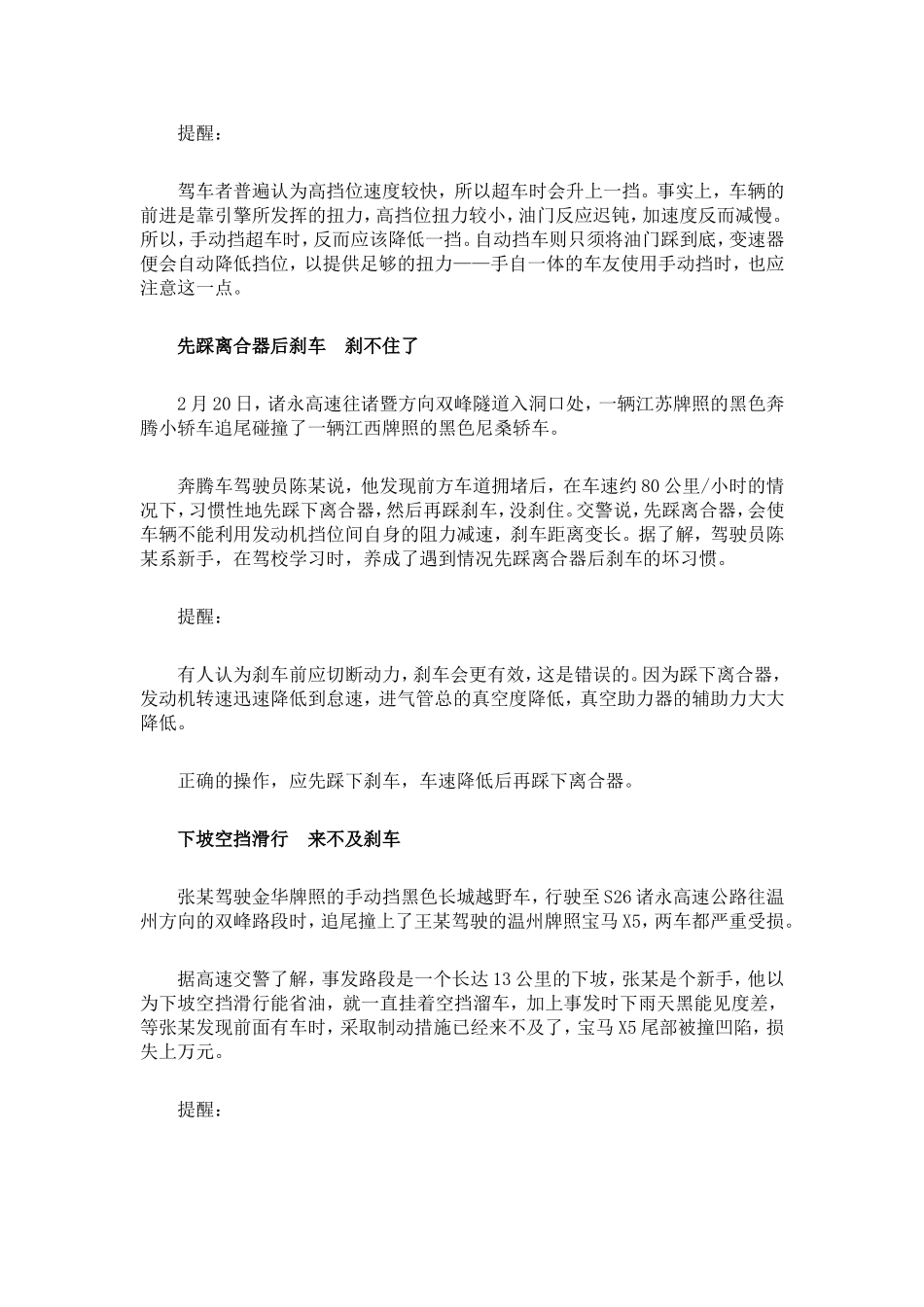 提醒：

驾车者普遍认为高挡位速度较快，所以超车时会升上一挡。事实上，车辆的前进是靠引擎所发挥的扭力，高挡位扭力较小，油门反应迟钝，加速度反而减慢。所以，手动挡超车时，反而应该降低一挡。自动挡车则只须将油门踩到底，变速器便会自动降低挡位，以提供足够的扭力——手自一体的车友使用手动挡时，也应注意这一点。

先踩离合器后刹车　刹不住了

2月20日，诸永高速往诸暨方向双峰隧道入洞口处，一辆江苏牌照的黑色奔腾小轿车追尾碰撞了一辆江西牌照的黑色尼桑轿车。

奔腾车驾驶员陈某说，他发现前方车道拥堵后，在车速约80公里/小时的情况下，习惯性地先踩下离合器，然后再踩刹车，没刹住。交警说，先踩离合器，会使车辆不能利用发动机挡位间自身的阻力减速，刹车距离变长。据了解，驾驶员陈某系新手，在驾校学习时，养成了遇到情况先踩离合器后刹车的坏习惯。

提醒：

有人认为刹车前应切断动力，刹车会更有效，这是错误的。因为踩下离合器，发动机转速迅速降低到怠速，进气管总的真空度降低，真空助力器的辅助力大大降低。

正确的操作，应先踩下刹车，车速降低后再踩下离合器。

下坡空挡滑行　来不及刹车

张某驾驶金华牌照的手动挡黑色长城越野车，行驶至S26诸永高速公路往温州方向的双峰路段时，追尾撞上了王某驾驶的温州牌照宝马X5，两车都严重受损。

据高速交警了解，事发路段是一个长达13公里的下坡，张某是个新手，他以为下坡空挡滑行能省油，就一直挂着空挡溜车，加上事发时下雨天黑能见度差，等张某发现前面有车时，采取制动措施已经来不及了，宝马X5尾部被撞凹陷，损失上万元。

提醒：